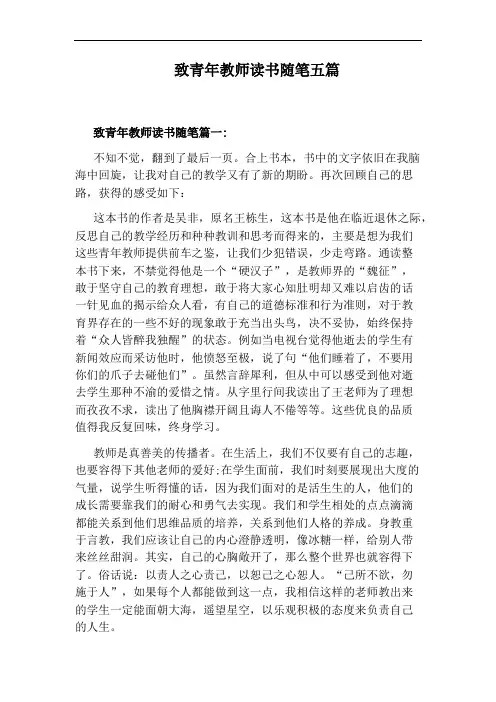 致青年教师读书随笔五篇

致青年教师读书随笔篇一:

不知不觉，翻到了最后一页。合上书本，书中的文字依旧在我脑海中回旋，让我对自己的教学又有了新的期盼。再次回顾自己的思路，获得的感受如下:

这本书的作者是吴非，原名王栋生，这本书是他在临近退休之际，反思自己的教学经历和种种教训和思考而得来的，主要是想为我们这些青年教师提供前车之鉴，让我们少犯错误，少走弯路。通读整本书下来，不禁觉得他是一个“硬汉子”，是教师界的“魏征”，敢于坚守自己的教育理想，敢于将大家心知肚明却又难以启齿的话一针见血的揭示给众人看，有自己的道德标准和行为准则，对于教育界存在的一些不好的现象敢于充当出头鸟，决不妥协，始终保持着“众人皆醉我独醒”的状态。例如当电视台觉得他逝去的学生有新闻效应而采访他时，他愤怒至极，说了句“他们睡着了，不要用你们的爪子去碰他们”。虽然言辞犀利，但从中可以感受到他对逝去学生那种不渝的爱惜之情。从字里行间我读出了王老师为了理想而孜孜不求，读出了他胸襟开阔且诲人不倦等等。这些优良的品质值得我反复回味，终身学习。

教师是真善美的传播者。在生活上，我们不仅要有自己的志趣，也要容得下其他老师的爱好;在学生面前，我们时刻要展现出大度的气量，说学生听得懂的话，因为我们面对的是活生生的人，他们的成长需要靠我们的耐心和勇气去实现。我们和学生相处的点点滴滴都能关系到他们思维品质的培养，关系到他们人格的养成。身教重于言教，我们应该让自己的内心澄静透明，像冰糖一样，给别人带来丝丝甜润。其实，自己的心胸敞开了，那么整个世界也就容得下了。俗话说：以责人之心责己，以恕己之心恕人。“己所不欲，勿施于人”，如果每个人都能做到这一点，我相信这样的老师教出来的学生一定能面朝大海，遥望星空，以乐观积极的态度来负责自己的人生。